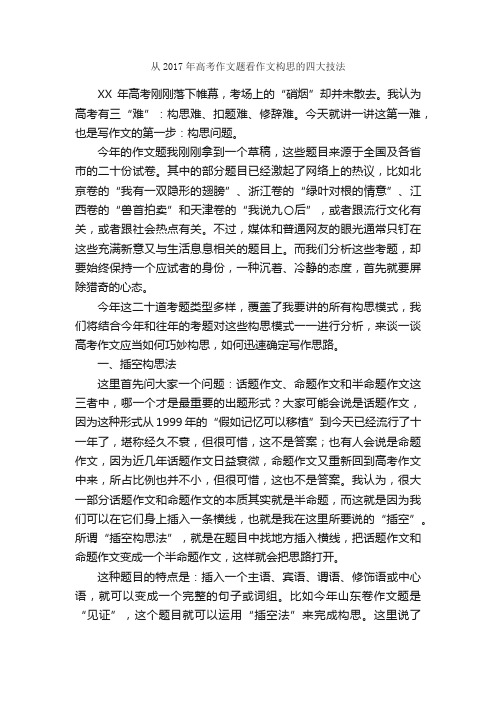 从 2017 年高考作文题看作文构思的四大技法

XX 年高考刚刚落下帷幕，考场上的“硝烟”却并未散去。我认为高考有三“难”：构思难、扣题难、修辞难。今天就讲一讲这第一难，也是写作文的第一步：构思问题。

今年的作文题我刚刚拿到一个草稿，这些题目来源于全国及各省市的二十份试卷。其中的部分题目已经激起了网络上的热议，比如北京卷的“我有一双隐形的翅膀”、浙江卷的“绿叶对根的情意”、江西卷的“兽首拍卖”和天津卷的“我说九〇后”，或者跟流行文化有关，或者跟社会热点有关。不过，媒体和普通网友的眼光通常只钉在这些充满新意又与生活息息相关的题目上。而我们分析这些考题，却要始终保持一个应试者的身份，一种沉着、冷静的态度，首先就要屏除猎奇的心态。

今年这二十道考题类型多样，覆盖了我要讲的所有构思模式，我们将结合今年和往年的考题对这些构思模式一一进行分析，来谈一谈高考作文应当如何巧妙构思，如何迅速确定写作思路。

一、插空构思法

这里首先问大家一个问题：话题作文、命题作文和半命题作文这三者中，哪一个才是最重要的出题形式？大家可能会说是话题作文，因为这种形式从 1999 年的“假如记忆可以移植”到今天已经流行了十一年了，堪称经久不衰，但很可惜，这不是答案；也有人会说是命题作文，因为近几年话题作文日益衰微，命题作文又重新回到高考作文中来，所占比例也并不小，但很可惜，这也不是答案。我认为，很大一部分话题作文和命题作文的本质其实就是半命题，而这就是因为我们可以在它们身上插入一条横线，也就是我在这里所要说的“插空”。所谓“插空构思法”，就是在题目中找地方插入横线，把话题作文和命题作文变成一个半命题作文，这样就会把思路打开。

这种题目的特点是：插入一个主语、宾语、谓语、修饰语或中心语，就可以变成一个完整的句子或词组。比如今年山东卷作文题是“见证”，这个题目就可以运用“插空法”来完成构思。这里说了